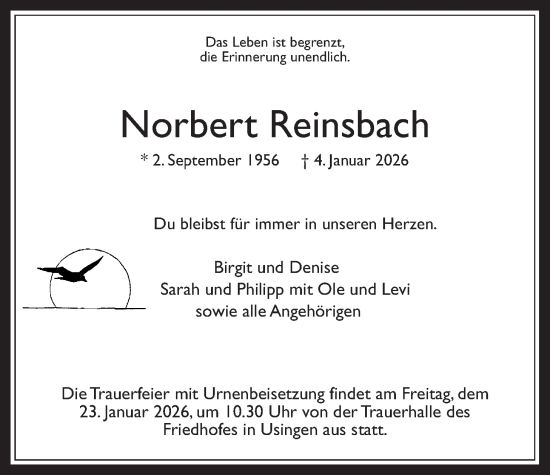 Das Leben ist begrenzt,
die Erinnerung unendlich.

Norbert Reinsbach

* 2. September 1956 † 4. Januar 2026

Du bleibst für immer in unseren Herzen.

Birgit und Denise
Sarah und Philipp mit Ole und Levi
sowie alle Angehörigen

Die Trauerfeier mit Urnenbeisetzung findet am Freitag, dem 23. Januar 2026, um 10.30 Uhr von der Trauerhalle des Friedhofes in Usingen aus statt.